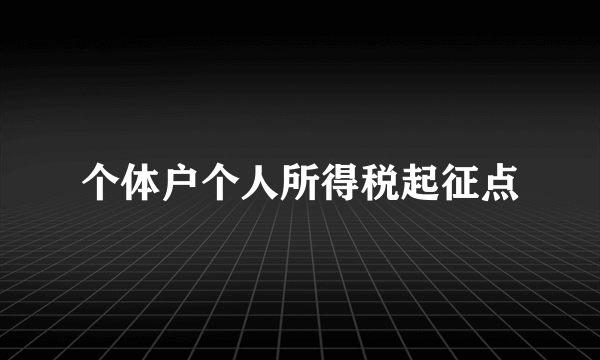 个体户个人所得税起征点